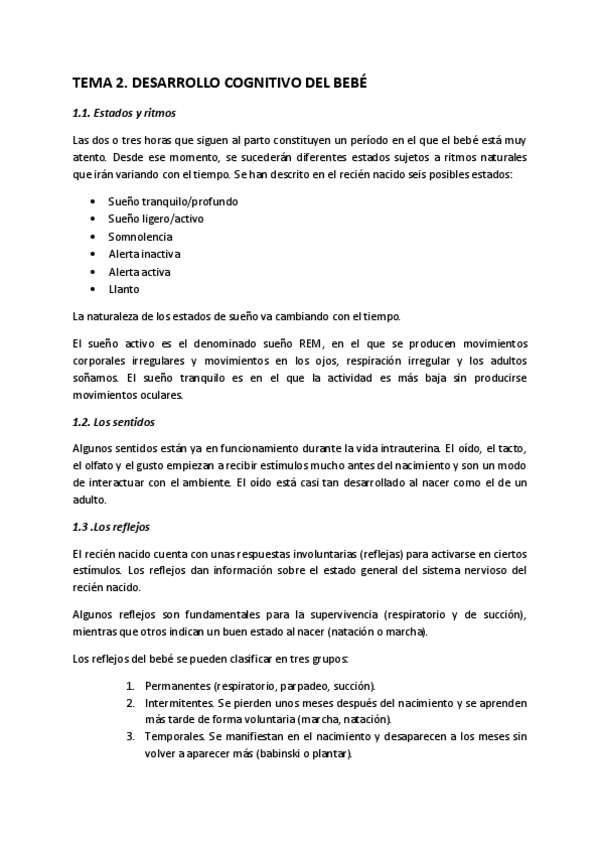 TEMA 2. DESARROLLO COGNITIVO DEL BEBÉ

1.1. Estados y ritmos

Las dos o tres horas que siguen al parto constituyen un período en el que el bebé está muy atento. Desde ese momento, se sucederán diferentes estados sujetos a ritmos naturales que irán variando con el tiempo. Se han descrito en el recién nacido seis posibles estados:

• Sueño tranquilo/profundo
• Sueño ligero/activo
• Somnolencia
• Alerta inactiva
• Alerta activa
• Llanto

La naturaleza de los estados de sueño va cambiando con el tiempo.

El sueño activo es el denominado sueño REM, en el que se producen movimientos corporales irregulares y movimientos en los ojos, respiración irregular y los adultos soñamos. El sueño tranquilo es en el que la actividad es más baja sin producirse movimientos oculares.

1.2. Los sentidos

Algunos sentidos están ya en funcionamiento durante la vida intrauterina. El oído, el tacto, el olfato y el gusto empiezan a recibir estímulos mucho antes del nacimiento y son un modo de interactuar con el ambiente. El oído está casi tan desarrollado al nacer como el de un adulto.

1.3 .Los reflejos

El recién nacido cuenta con unas respuestas involuntarias (reflejas) para activarse en ciertos estímulos. Los reflejos dan información sobre el estado general del sistema nervioso del recién nacido.

Algunos reflejos son fundamentales para la supervivencia (respiratorio y de succión), mientras que otros indican un buen estado al nacer (natación o marcha).

Los reflejos del bebé se pueden clasificar en tres grupos:

1. Permanentes (respiratorio, parpadeo, succión).
2. Intermitentes. Se pierden unos meses después del nacimiento y se aprenden más tarde de forma voluntaria (marcha, natación).
3. Temporales. Se manifiestan en el nacimiento y desaparecen a los meses sin volver a aparecer más (babinski o plantar).